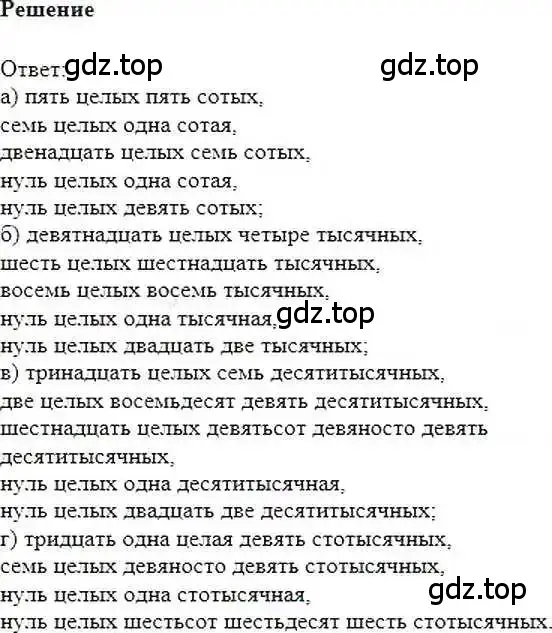 Решение

Ответ: gdz.top gdz.top
а) пять целых пять сотых,
семь целых одна сотая,
двенадцать целых семь сотых,
нуль целых одна сотая,
нуль целых девять сотых;
б) девятнадцать целых четыре тысячных,
шесть целых шестнадцать тысячных,
восемь целых восемь тысячных,
нуль целых одна тысячная, gdz.top
нуль целых двадцать две тысячных;
в) тринадцать целых семь десятитысячных,
две целых восемьдесят девять десятитысячных,
шестнадцать целых девятьсот девяносто девять десятитысячных,
нуль целых одна десятитысячная,
нуль целых двадцать две десятитысячных;
г) тридцать одна целая девять стотысячных,
семь целых девяносто девять стотысячных,
нуль целых одна стотысячная, gdz.top
нуль целых шестьсот шестьдесят шесть стотысячных.